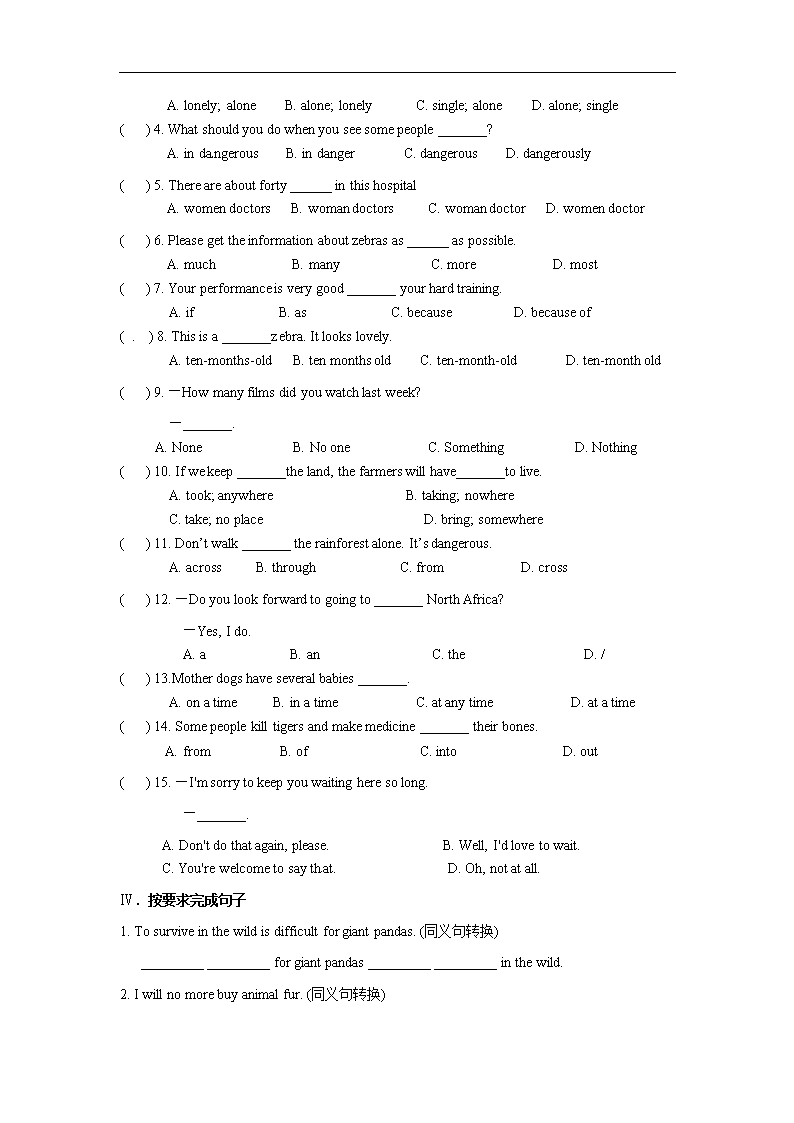 A. lonely; alone B. alone; lonely C. single; alone D. alone; single

( ) 4. What should you do when you see some people _______?

A. in dangerous B. in danger C. dangerous D. dangerously

( ) 5. There are about forty ______ in this hospital

A. women doctors B. woman doctors C. woman doctor D. women doctor

( ) 6. Please get the information about zebras as ______ as possible.

A. much B. many C. more D. most

( ) 7. Your performance is very good _______ your hard training.

A. if B. as C. because D. because of

( . ) 8. This is a _______zebra. It looks lovely.

A. ten-months-old B. ten months old C. ten-month-old D. ten-month old

( ) 9. —How many films did you watch last week?

—_______.

A. None B. No one C. Something D. Nothing

( ) 10. If we keep _______the land, the farmers will have_______to live.

A. took; anywhere B. taking; nowhere

C. take; no place D. bring; somewhere

( ) 11. Don't walk _______ the rainforest alone. It's dangerous.

A. across B. through C. from D. cross

( ) 12. —Do you look forward to going to _______ North Africa?

—Yes, I do.

A. a B. an C. the D. /

( ) 13.Mother dogs have several babies _______.

A. on a time B. in a time C. at any time D. at a time

( ) 14. Some people kill tigers and make medicine _______ their bones.

A. from B. of C. into D. out

( ) 15. —I'm sorry to keep you waiting here so long.

—_______.

A. Don't do that again, please. B. Well, I'd love to wait.

C. You're welcome to say that. D. Oh, not at all.

Ⅳ. 按要求完成句子

1. To survive in the wild is difficult for giant pandas. (同义句转换)

_________ _________ for giant pandas _________ _________ in the wild.

2. I will no more buy animal fur. (同义句转换)